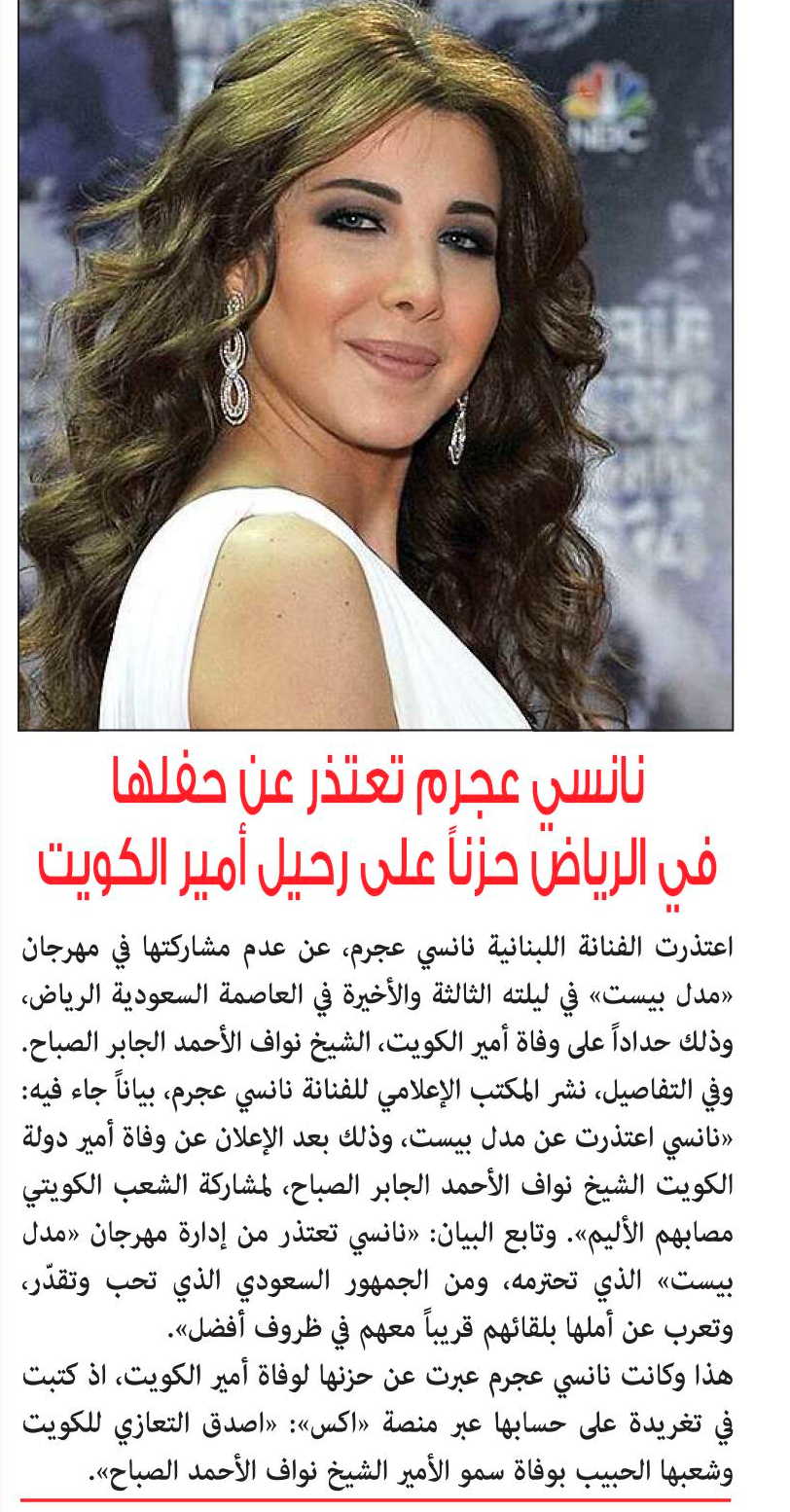 NBC

نانسي عجرم تعتذر عن حفلها في الرياض حزناً على رحيل أمير الكويت

اعتذرت الفنانة اللبنانية نانسي عجرم، عن عدم مشاركتها في مهرجان «مدل بيست» في ليلته الثالثة والأخيرة في العاصمة السعودية الرياض، وذلك حداداً على وفاة أمير الكويت، الشيخ نواف الأحمد الجابر الصباح.
وفي التفاصيل، نشر المكتب الإعلامي للفنانة نانسي عجرم، بياناً جاء فيه: «نانسي اعتذرت عن مدل بيست، وذلك بعد الإعلان عن وفاة أمير دولة الكويت الشيخ نواف الأحمد الجابر الصباح، لمشاركة الشعب الكويتي مصابهم الأليم». وتابع البيان: «نانسي تعتذر من إدارة مهرجان «مدل بيست» الذي تحترمه، ومن الجمهور السعودي الذي تحب وتقدّر، وتعرب عن أملها بلقائهم قريباً معهم في ظروف أفضل».
هذا وكانت نانسي عجرم عبرت عن حزنها لوفاة أمير الكويت، اذ كتبت في تغريدة على حسابها عبر منصة «اكس»: «اصدق التعازي للكويت وشعبها الحبيب بوفاة سمو الأمير الشيخ نواف الأحمد الصباح».